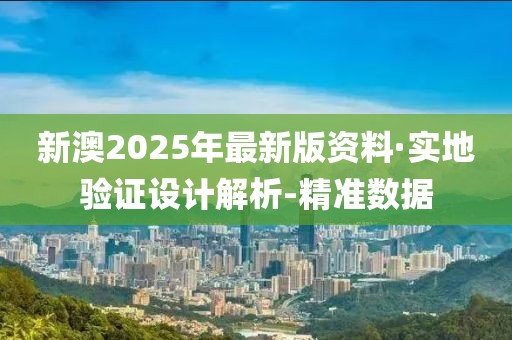 新澳2025年最新版资料·实地验证设计解析-精准数据